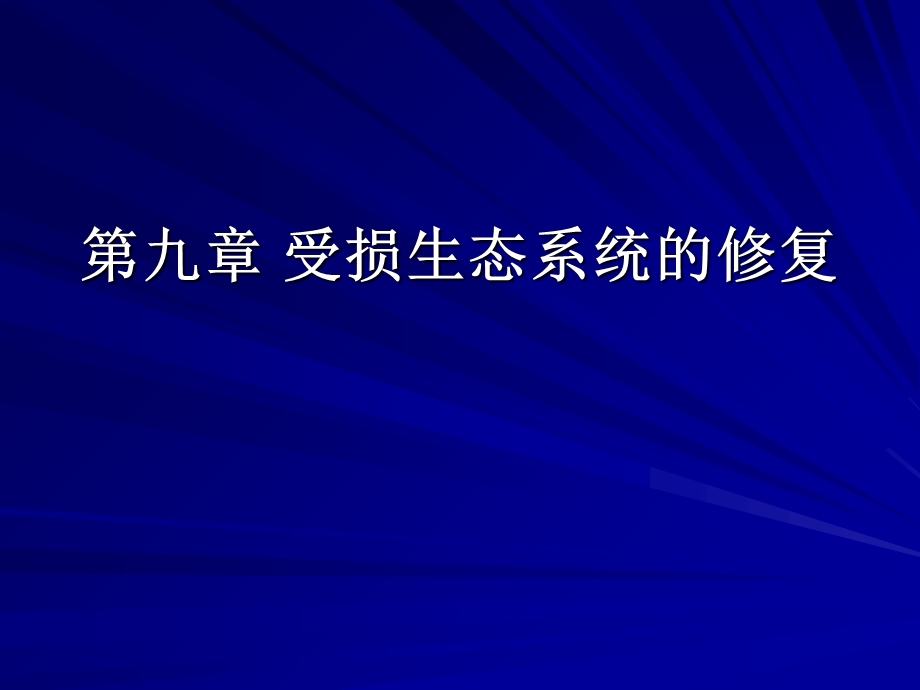 第九章 受损生态系统的修复